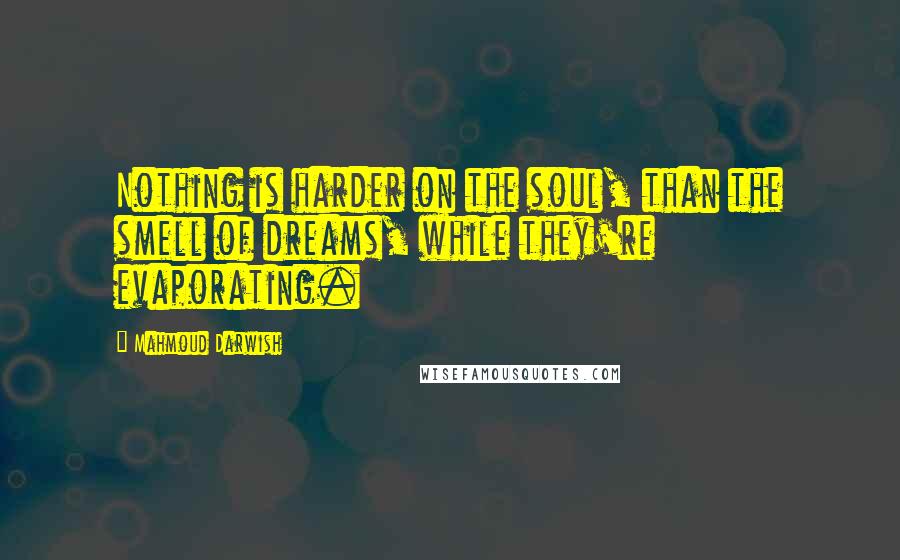 Nothing is harder on the soul, than the smell of dreams, while they're evaporating.

— Mahmoud Darwish

WISEFAMOUSQUOTES.COM